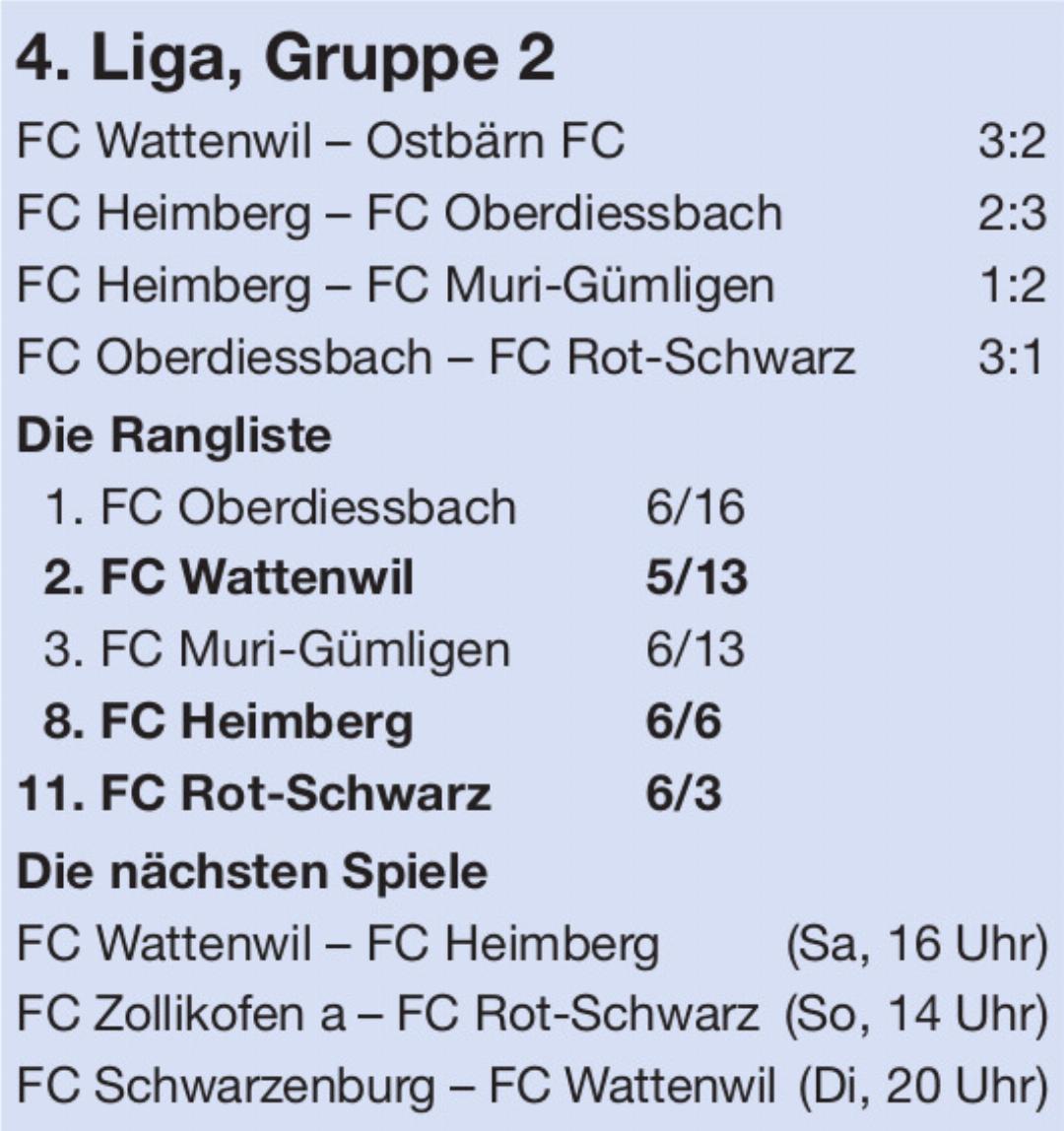 4. Liga, Gruppe 2

FC Wattenwil – Ostbärn FC 3:2
FC Heimberg – FC Oberdiessbach 2:3
FC Heimberg – FC Muri-Gümligen 1:2
FC Oberdiessbach – FC Rot-Schwarz 3:1

Die Rangliste

1. FC Oberdiessbach 6/16
2. FC Wattenwil 5/13
3. FC Muri-Gümligen 6/13
8. FC Heimberg 6/6
11. FC Rot-Schwarz 6/3

Die nächsten Spiele

FC Wattenwil – FC Heimberg (Sa, 16 Uhr)
FC Zollikofen a – FC Rot-Schwarz (So, 14 Uhr)
FC Schwarzenburg – FC Wattenwil (Di, 20 Uhr)